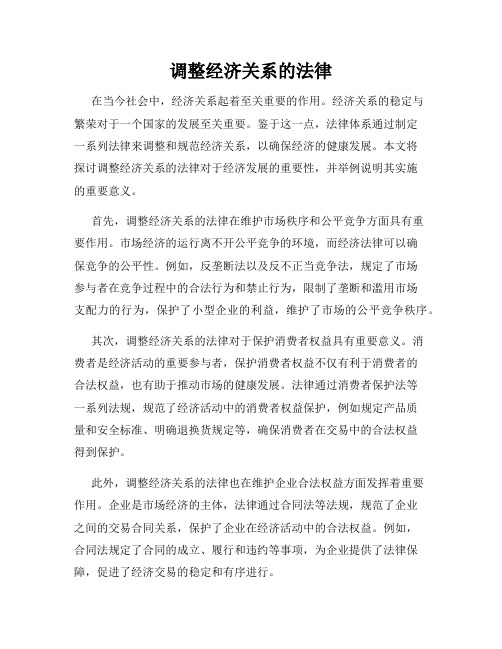 调整经济关系的法律

在当今社会中，经济关系起着至关重要的作用。经济关系的稳定与繁荣对于一个国家的发展至关重要。鉴于这一点，法律体系通过制定一系列法律来调整和规范经济关系，以确保经济的健康发展。本文将探讨调整经济关系的法律对于经济发展的重要性，并举例说明其实施的重要意义。

首先，调整经济关系的法律在维护市场秩序和公平竞争方面具有重要作用。市场经济的运行离不开公平竞争的环境，而经济法律可以确保竞争的公平性。例如，反垄断法以及反不正当竞争法，规定了市场参与者在竞争过程中的合法行为和禁止行为，限制了垄断和滥用市场支配力的行为，保护了小型企业的利益，维护了市场的公平竞争秩序。

其次，调整经济关系的法律对于保护消费者权益具有重要意义。消费者是经济活动的重要参与者，保护消费者权益不仅有利于消费者的合法权益，也有助于推动市场的健康发展。法律通过消费者保护法等一系列法规，规范了经济活动中的消费者权益保护，例如规定产品质量和安全标准、明确退换货规定等，确保消费者在交易中的合法权益得到保护。

此外，调整经济关系的法律也在维护企业合法权益方面发挥着重要作用。企业是市场经济的主体，法律通过合同法等法规，规范了企业之间的交易合同关系，保护了企业在经济活动中的合法权益。例如，合同法规定了合同的成立、履行和违约等事项，为企业提供了法律保障，促进了经济交易的稳定和有序进行。